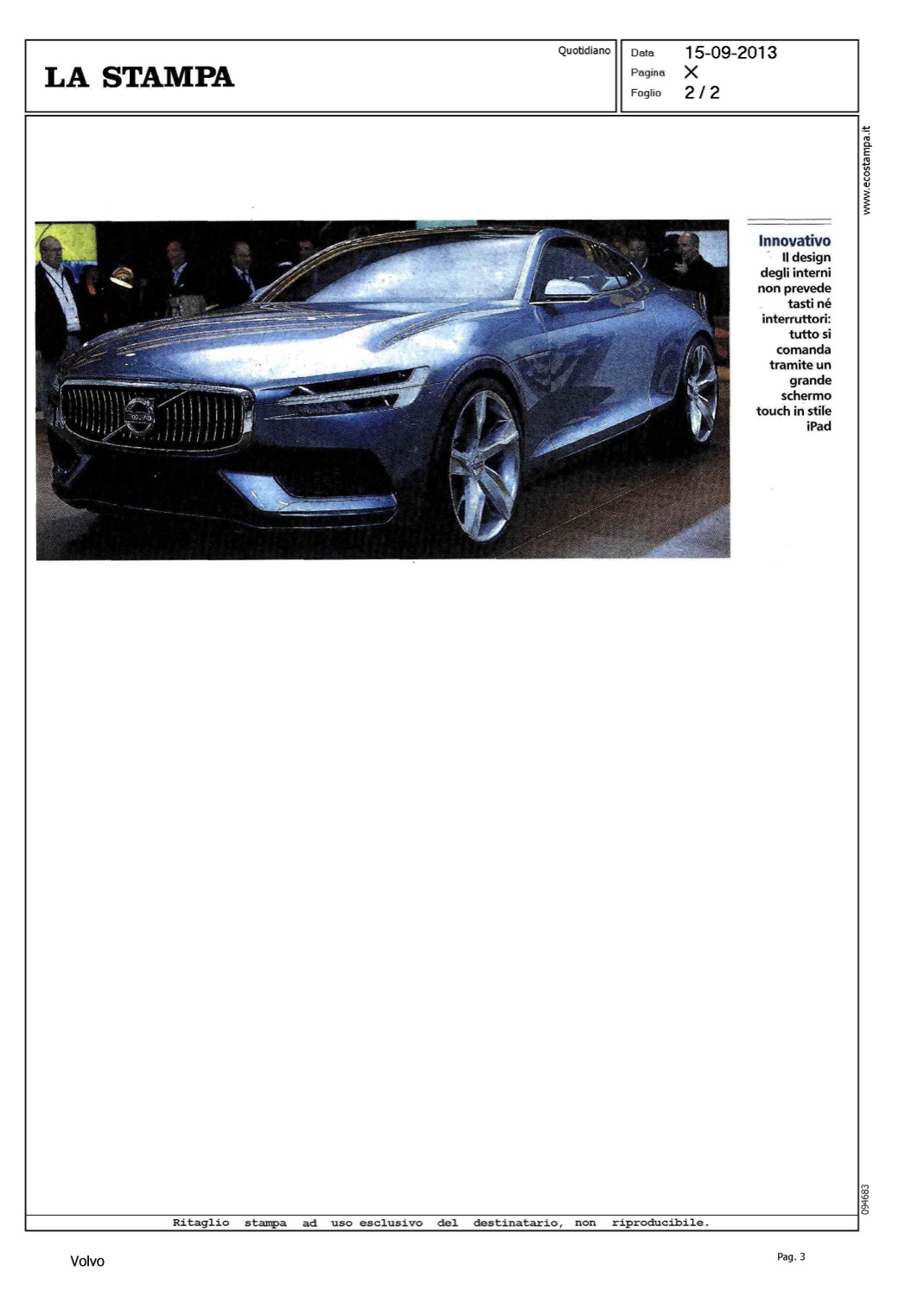 LA STAMPA

Quotidiano

Data 15-09-2013
Pagina X
Foglio 2 / 2

www.ecostampa.it

VOLVO

Innovativo Il design degli interni non prevede tasti né interruttori: tutto si comanda tramite un grande schermo touch in stile iPad

094683

Ritaglio stampa ad uso esclusivo del destinatario, non riproducibile.

Volvo

Pag. 3